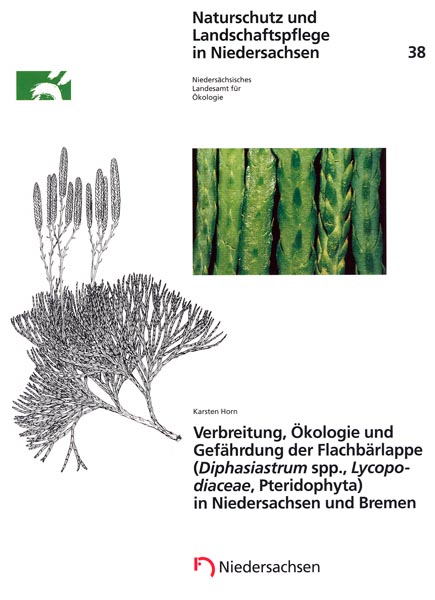 Naturschutz und Landschaftspflege in Niedersachsen 38

Niedersächsisches
Landesamt für
Ökologie

Karsten Horn

Verbreitung, Ökologie und Gefährdung der Flachbärlappe (Diphasiastrum spp., Lycopodiaceae, Pteridophyta) in Niedersachsen und Bremen

Niedersachsen